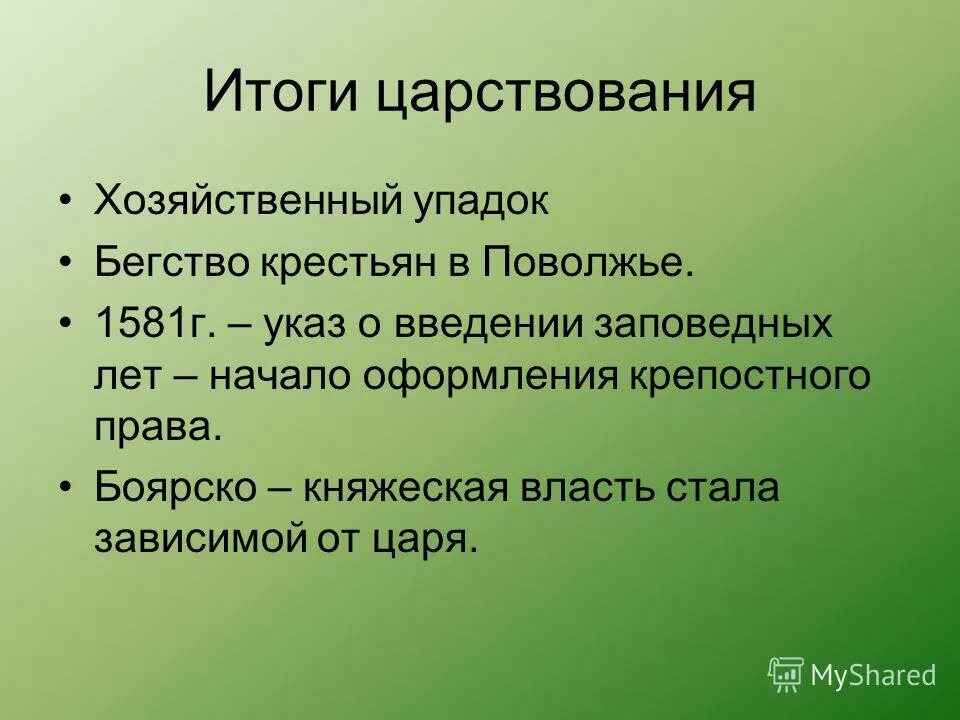 Итоги царствования

• Хозяйственный упадок
• Бегство крестьян в Поволжье.
• 1581г. – указ о введении заповедных лет – начало оформления крепостного права.
• Боярско – княжеская власть стала зависимой от царя.

MyShared